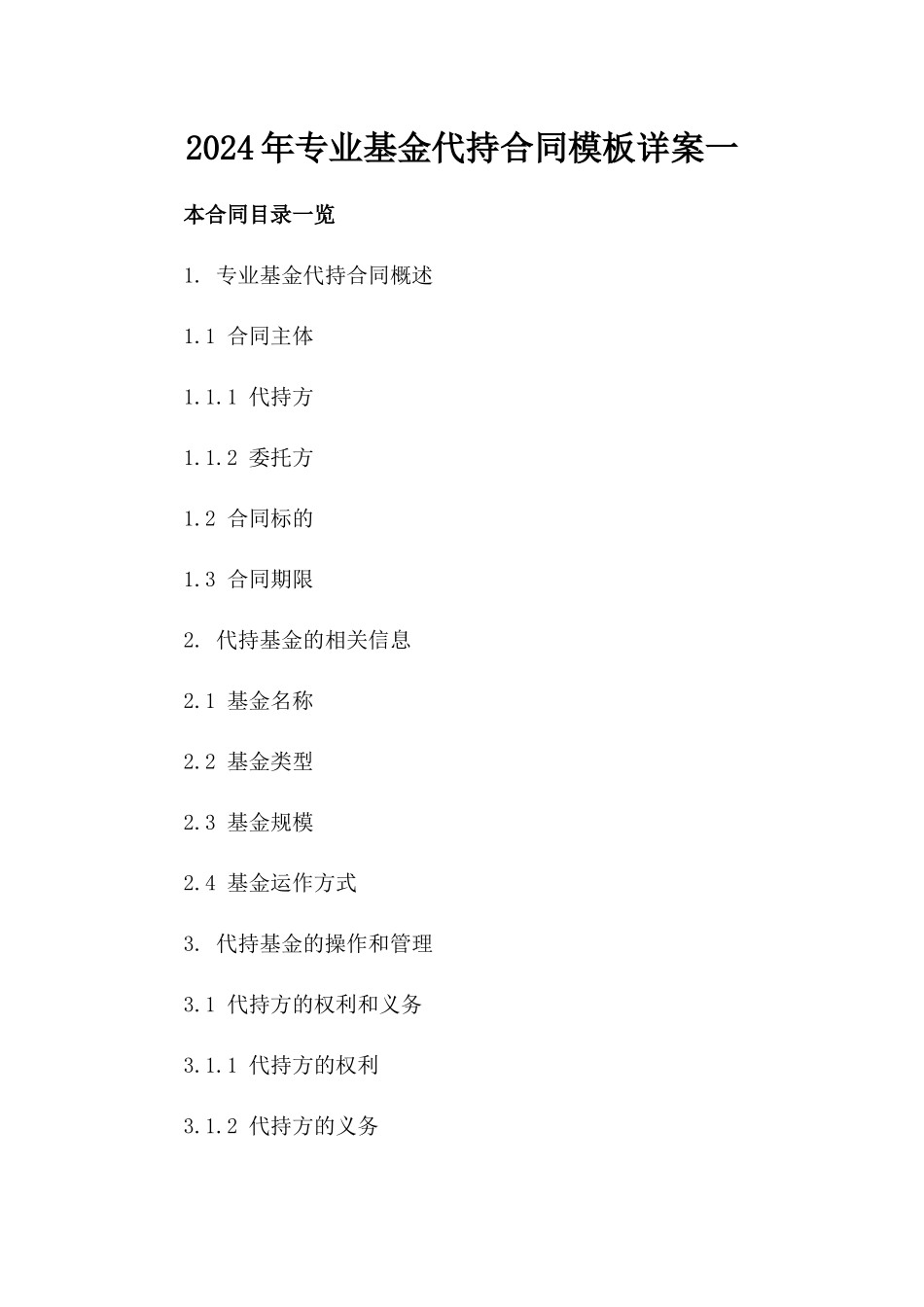 2024年专业基金代持合同模板详案一

本合同目录一览

1. 专业基金代持合同概述

1.1 合同主体

1.1.1 代持方

1.1.2 委托方

1.2 合同标的

1.3 合同期限

2. 代持基金的相关信息

2.1 基金名称

2.2 基金类型

2.3 基金规模

2.4 基金运作方式

3. 代持基金的操作和管理

3.1 代持方的权利和义务

3.1.1 代持方的权利

3.1.2 代持方的义务